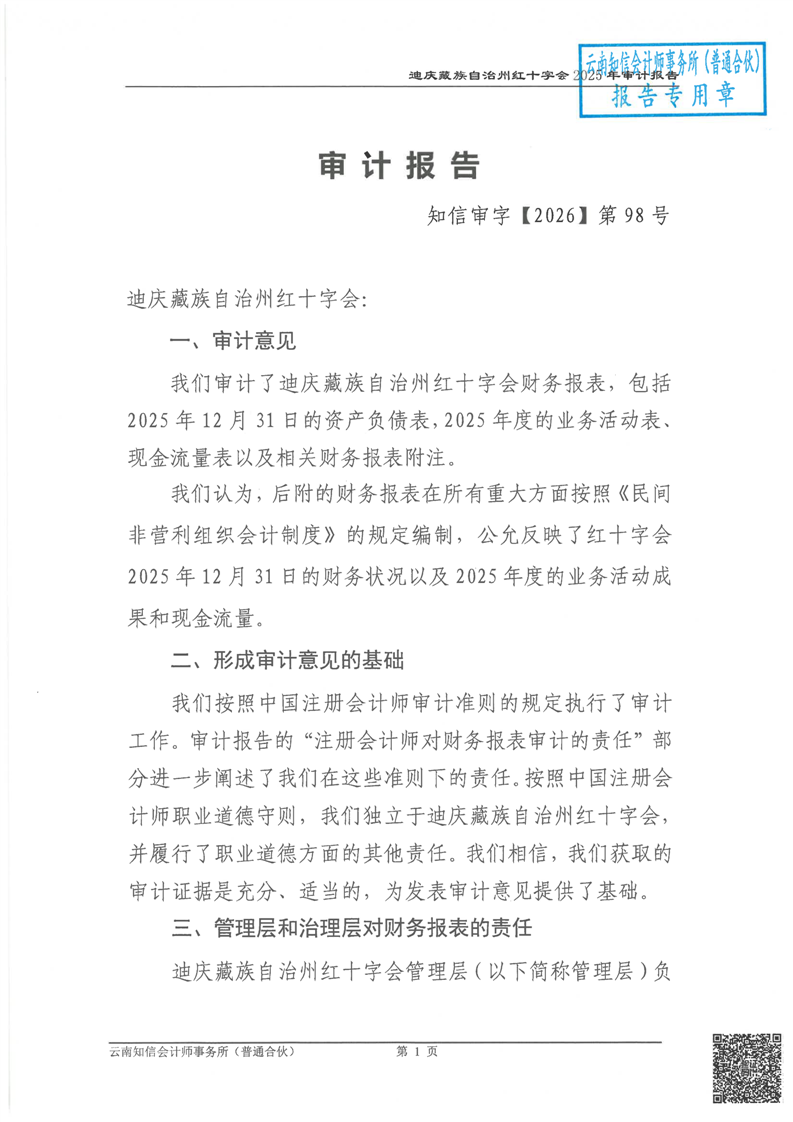 迪庆藏族自治州红十字会 2025 年审计报告

云南知信会计师事务所（普通合伙）
报告专用章

审计报告

知信审字【2026】第 98 号

迪庆藏族自治州红十字会：

一、审计意见

我们审计了迪庆藏族自治州红十字会财务报表，包括 2025 年 12 月 31 日的资产负债表，2025 年度的业务活动表、现金流量表以及相关财务报表附注。

我们认为，后附的财务报表在所有重大方面按照《民间非营利组织会计制度》的规定编制，公允反映了红十字会 2025 年 12 月 31 日的财务状况以及 2025 年度的业务活动成果和现金流量。

二、形成审计意见的基础

我们按照中国注册会计师审计准则的规定执行了审计工作。审计报告的“注册会计师对财务报表审计的责任”部分进一步阐述了我们在这些准则下的责任。按照中国注册会计师职业道德守则，我们独立于迪庆藏族自治州红十字会，并履行了职业道德方面的其他责任。我们相信，我们获取的审计证据是充分、适当的，为发表审计意见提供了基础。

三、管理层和治理层对财务报表的责任

迪庆藏族自治州红十字会管理层（以下简称管理层）负

云南知信会计师事务所（普通合伙）　　第 1 页